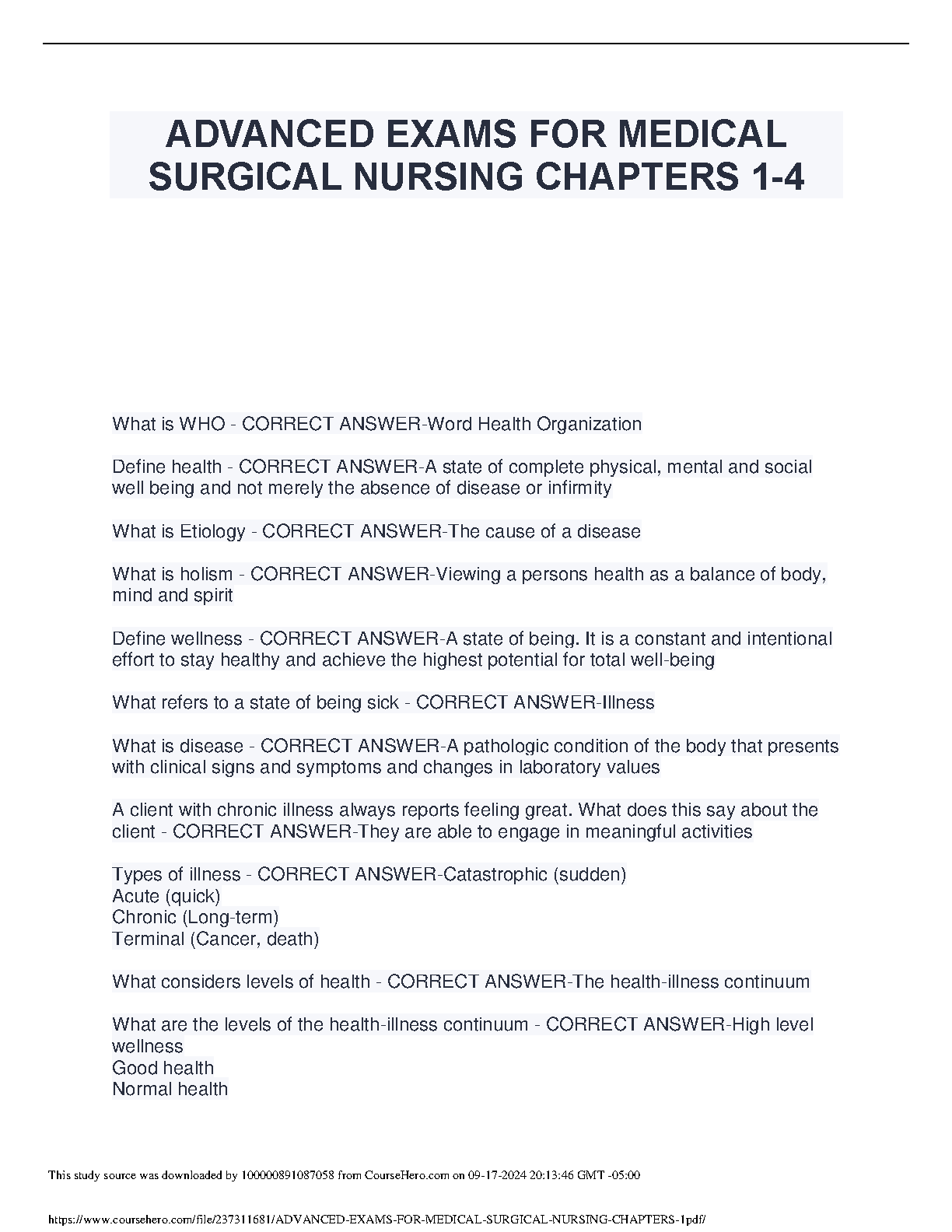 ADVANCED EXAMS FOR MEDICAL SURGICAL NURSING CHAPTERS 1-4

What is WHO - CORRECT ANSWER-Word Health Organization

Define health - CORRECT ANSWER-A state of complete physical, mental and social well being and not merely the absence of disease or infirmity

What is Etiology - CORRECT ANSWER-The cause of a disease

What is holism - CORRECT ANSWER-Viewing a persons health as a balance of body, mind and spirit

Define wellness - CORRECT ANSWER-A state of being. It is a constant and intentional effort to stay healthy and achieve the highest potential for total well-being

What refers to a state of being sick - CORRECT ANSWER-Illness

What is disease - CORRECT ANSWER-A pathologic condition of the body that presents with clinical signs and symptoms and changes in laboratory values

A client with chronic illness always reports feeling great. What does this say about the client - CORRECT ANSWER-They are able to engage in meaningful activities

Types of illness - CORRECT ANSWER-Catastrophic (sudden)
Acute (quick)
Chronic (Long-term)
Terminal (Cancer, death)

What considers levels of health - CORRECT ANSWER-The health-illness continuum

What are the levels of the health-illness continuum - CORRECT ANSWER-High level wellness
Good health
Normal health

This study source was downloaded by 100000891087058 from CourseHero.com on 09-17-2024 20:13:46 GMT -05:00

https://www.coursehero.com/file/237311681/ADVANCED-EXAMS-FOR-MEDICAL-SURGICAL-NURSING-CHAPTERS-1pdf/